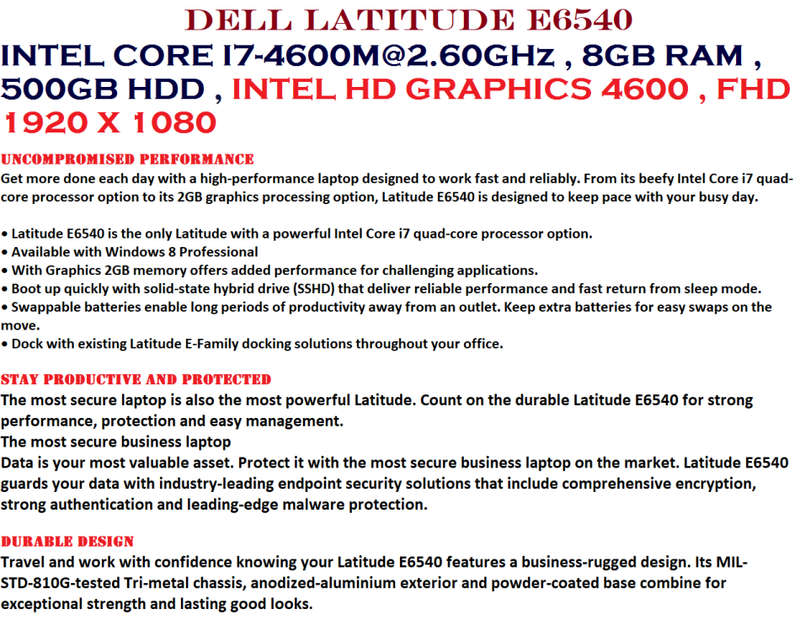 DELL LATITUDE E6540

INTEL CORE I7-4600M@2.60GHz , 8GB RAM , 500GB HDD , INTEL HD GRAPHICS 4600 , FHD 1920 X 1080

UNCOMPROMISED PERFORMANCE
Get more done each day with a high-performance laptop designed to work fast and reliably. From its beefy Intel Core i7 quad-core processor option to its 2GB graphics processing option, Latitude E6540 is designed to keep pace with your busy day.

• Latitude E6540 is the only Latitude with a powerful Intel Core i7 quad-core processor option.
• Available with Windows 8 Professional
• With Graphics 2GB memory offers added performance for challenging applications.
• Boot up quickly with solid-state hybrid drive (SSHD) that deliver reliable performance and fast return from sleep mode.
• Swappable batteries enable long periods of productivity away from an outlet. Keep extra batteries for easy swaps on the move.
• Dock with existing Latitude E-Family docking solutions throughout your office.

STAY PRODUCTIVE AND PROTECTED
The most secure laptop is also the most powerful Latitude. Count on the durable Latitude E6540 for strong performance, protection and easy management.
The most secure business laptop
Data is your most valuable asset. Protect it with the most secure business laptop on the market. Latitude E6540 guards your data with industry-leading endpoint security solutions that include comprehensive encryption, strong authentication and leading-edge malware protection.

DURABLE DESIGN
Travel and work with confidence knowing your Latitude E6540 features a business-rugged design. Its MIL-STD-810G-tested Tri-metal chassis, anodized-aluminium exterior and powder-coated base combine for exceptional strength and lasting good looks.